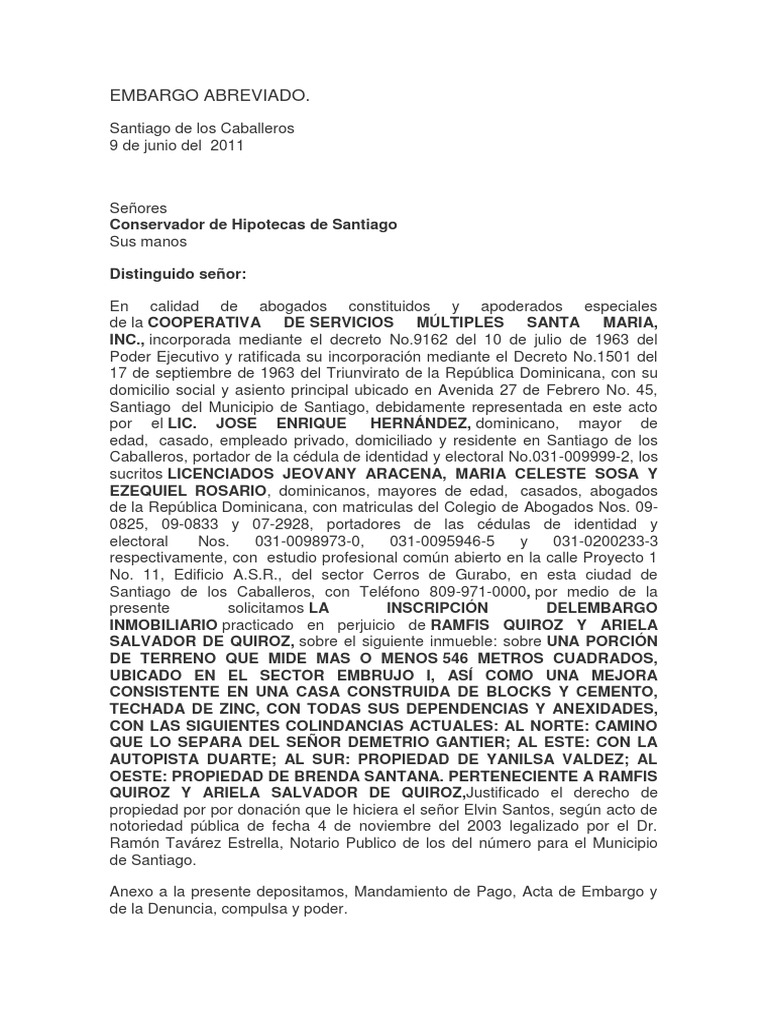 EMBARGO ABREVIADO.

Santiago de los Caballeros
9 de junio del 2011

Señores
Conservador de Hipotecas de Santiago
Sus manos

Distinguido señor:

En calidad de abogados constituidos y apoderados especiales de la COOPERATIVA DE SERVICIOS MÚLTIPLES SANTA MARIA, INC., incorporada mediante el decreto No.9162 del 10 de julio de 1963 del Poder Ejecutivo y ratificada su incorporación mediante el Decreto No.1501 del 17 de septiembre de 1963 del Triunvirato de la República Dominicana, con su domicilio social y asiento principal ubicado en Avenida 27 de Febrero No. 45, Santiago del Municipio de Santiago, debidamente representada en este acto por el LIC. JOSE ENRIQUE HERNÁNDEZ, dominicano, mayor de edad, casado, empleado privado, domiciliado y residente en Santiago de los Caballeros, portador de la cédula de identidad y electoral No.031-009999-2, los sucritos LICENCIADOS JEOVANY ARACENA, MARIA CELESTE SOSA Y EZEQUIEL ROSARIO, dominicanos, mayores de edad, casados, abogados de la República Dominicana, con matriculas del Colegio de Abogados Nos. 09-0825, 09-0833 y 07-2928, portadores de las cédulas de identidad y electoral Nos. 031-0098973-0, 031-0095946-5 y 031-0200233-3 respectivamente, con estudio profesional común abierto en la calle Proyecto 1 No. 11, Edificio A.S.R., del sector Cerros de Gurabo, en esta ciudad de Santiago de los Caballeros, con Teléfono 809-971-0000, por medio de la presente solicitamos LA INSCRIPCIÓN DELEMBARGO INMOBILIARIO practicado en perjuicio de RAMFIS QUIROZ Y ARIELA SALVADOR DE QUIROZ, sobre el siguiente inmueble: sobre UNA PORCIÓN DE TERRENO QUE MIDE MAS O MENOS 546 METROS CUADRADOS, UBICADO EN EL SECTOR EMBRUJO I, ASÍ COMO UNA MEJORA CONSISTENTE EN UNA CASA CONSTRUIDA DE BLOCKS Y CEMENTO, TECHADA DE ZINC, CON TODAS SUS DEPENDENCIAS Y ANEXIDADES, CON LAS SIGUIENTES COLINDANCIAS ACTUALES: AL NORTE: CAMINO QUE LO SEPARA DEL SEÑOR DEMETRIO GANTIER; AL ESTE: CON LA AUTOPISTA DUARTE; AL SUR: PROPIEDAD DE YANILSA VALDEZ; AL OESTE: PROPIEDAD DE BRENDA SANTANA. PERTENECIENTE A RAMFIS QUIROZ Y ARIELA SALVADOR DE QUIROZ,Justificado el derecho de propiedad por por donación que le hiciera el señor Elvin Santos, según acto de notoriedad pública de fecha 4 de noviembre del 2003 legalizado por el Dr. Ramón Tavárez Estrella, Notario Publico de los del número para el Municipio de Santiago.

Anexo a la presente depositamos, Mandamiento de Pago, Acta de Embargo y de la Denuncia, compulsa y poder.